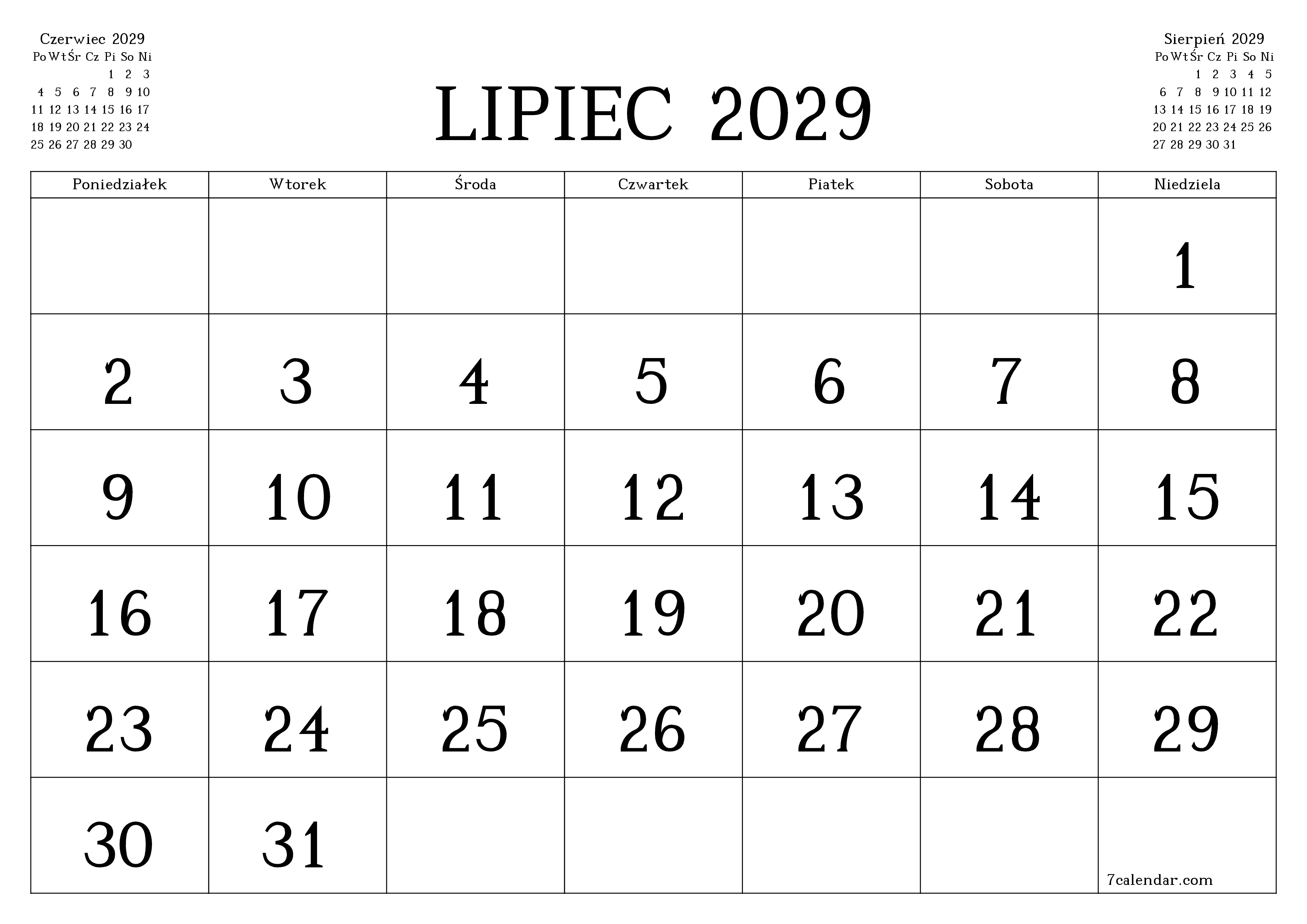 Czerwiec 2029

| Po | Wt | Śr | Cz | Pi | So | Ni |
|---|---|---|---|---|---|---|
| | | | | 1 | 2 | 3 |
| 4 | 5 | 6 | 7 | 8 | 9 | 10 |
| 11 | 12 | 13 | 14 | 15 | 16 | 17 |
| 18 | 19 | 20 | 21 | 22 | 23 | 24 |
| 25 | 26 | 27 | 28 | 29 | 30 | |

LIPIEC 2029

Sierpień 2029

| Po | Wt | Śr | Cz | Pi | So | Ni |
|---|---|---|---|---|---|---|
| | | 1 | 2 | 3 | 4 | 5 |
| 6 | 7 | 8 | 9 | 10 | 11 | 12 |
| 13 | 14 | 15 | 16 | 17 | 18 | 19 |
| 20 | 21 | 22 | 23 | 24 | 25 | 26 |
| 27 | 28 | 29 | 30 | 31 | | |

| Poniedziałek | Wtorek | Środa | Czwartek | Piatek | Sobota | Niedziela |
|---|---|---|---|---|---|---|
| | | | | | | 1 |
| 2 | 3 | 4 | 5 | 6 | 7 | 8 |
| 9 | 10 | 11 | 12 | 13 | 14 | 15 |
| 16 | 17 | 18 | 19 | 20 | 21 | 22 |
| 23 | 24 | 25 | 26 | 27 | 28 | 29 |
| 30 | 31 | | | | | 7calendar.com |